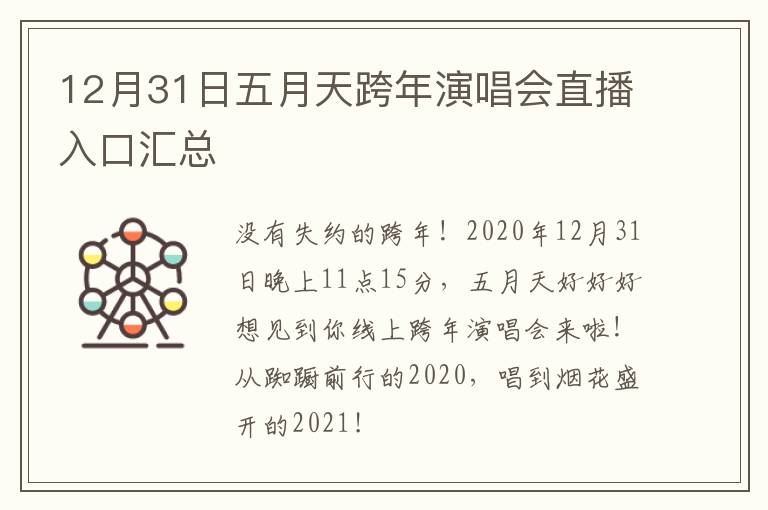 12月31日五月天跨年演唱会直播入口汇总

没有失约的跨年！2020年12月31日晚上11点15分，五月天好好好想见到你线上跨年演唱会来啦！从踟蹰前行的2020，唱到烟花盛开的2021！